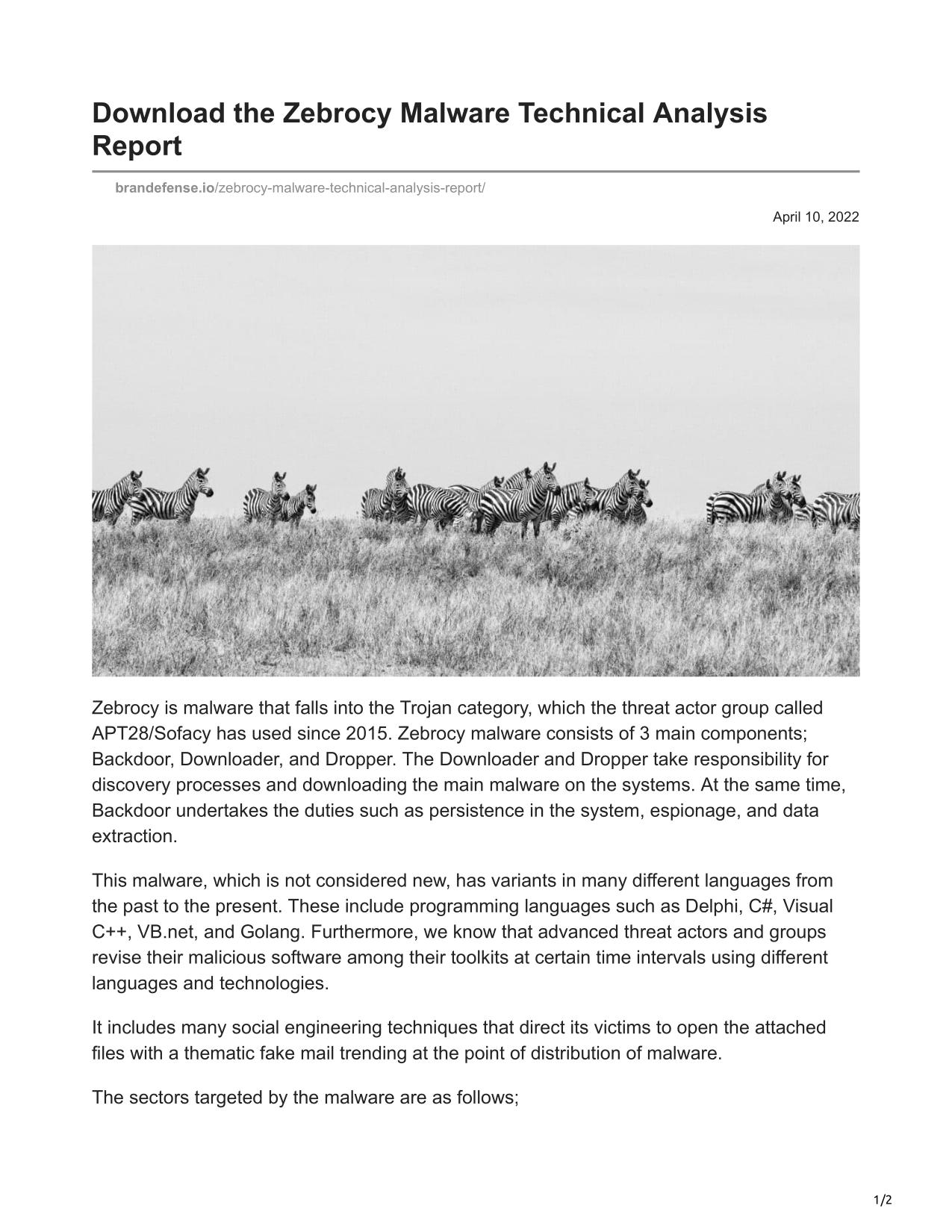 Download the Zebrocy Malware Technical Analysis Report

brandefense.io/zebrocy-malware-technical-analysis-report/

April 10, 2022

Zebrocy is malware that falls into the Trojan category, which the threat actor group called APT28/Sofacy has used since 2015. Zebrocy malware consists of 3 main components; Backdoor, Downloader, and Dropper. The Downloader and Dropper take responsibility for discovery processes and downloading the main malware on the systems. At the same time, Backdoor undertakes the duties such as persistence in the system, espionage, and data extraction.

This malware, which is not considered new, has variants in many different languages from the past to the present. These include programming languages such as Delphi, C#, Visual C++, VB.net, and Golang. Furthermore, we know that advanced threat actors and groups revise their malicious software among their toolkits at certain time intervals using different languages and technologies.

It includes many social engineering techniques that direct its victims to open the attached files with a thematic fake mail trending at the point of distribution of malware.

The sectors targeted by the malware are as follows;

1/2